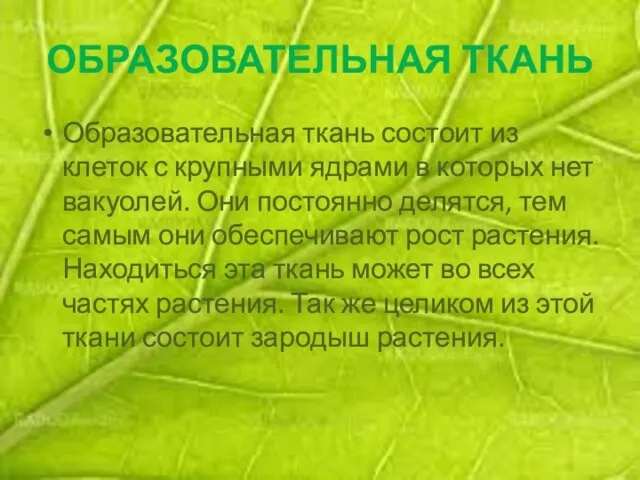 ОБРАЗОВАТЕЛЬНАЯ ТКАНЬ

• Образовательная ткань состоит из клеток с крупными ядрами в которых нет вакуолей. Они постоянно делятся, тем самым они обеспечивают рост растения. Находиться эта ткань может во всех частях растения. Так же целиком из этой ткани состоит зародыш растения.